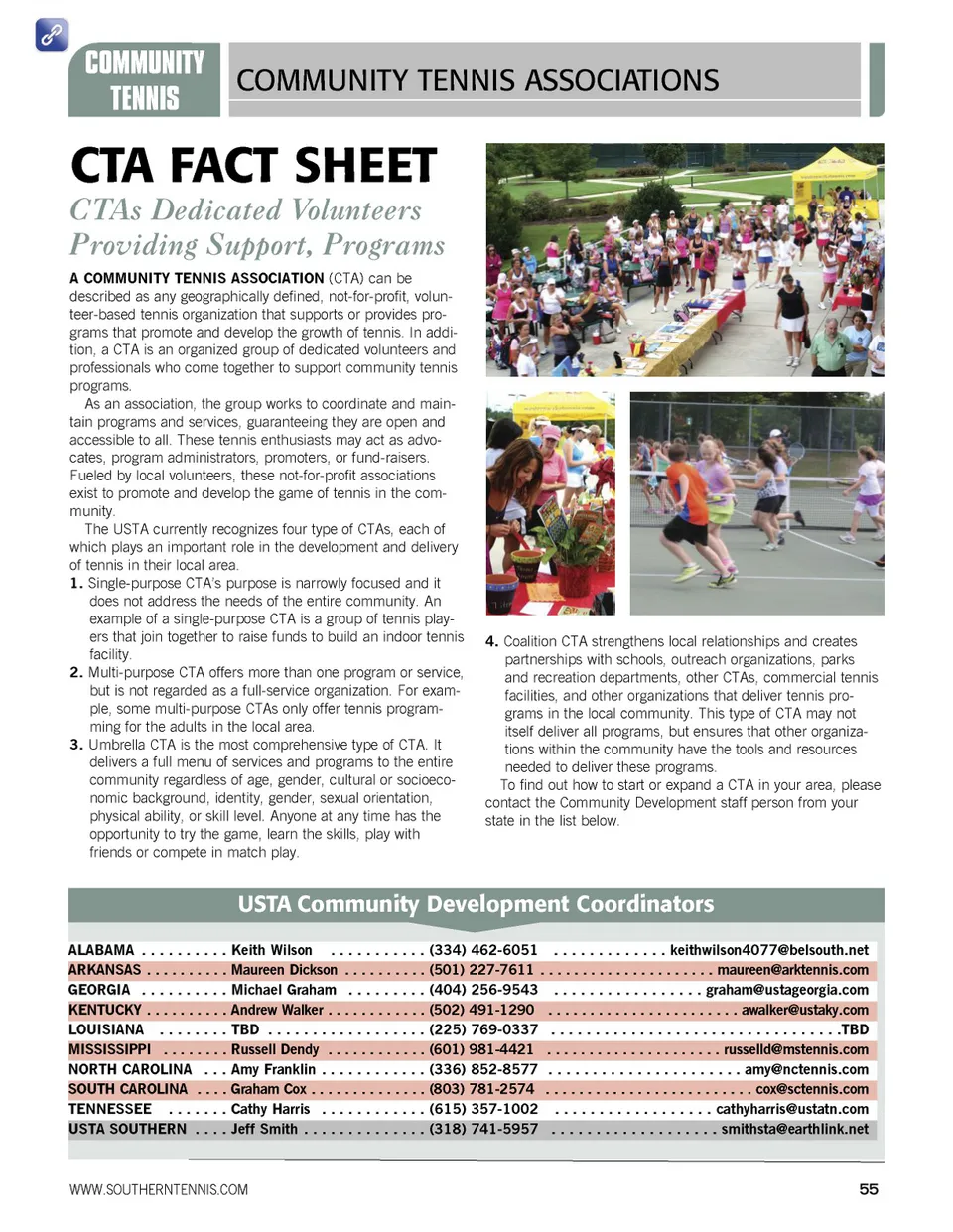 COMMUNITY TENNIS

COMMUNITY TENNIS ASSOCIATIONS

CTA FACT SHEET

CTAs Dedicated Volunteers Providing Support, Programs

A COMMUNITY TENNIS ASSOCIATION (CTA) can be described as any geographically defined, not-for-profit, volunteer-based tennis organization that supports or provides programs that promote and develop the growth of tennis. In addition, a CTA is an organized group of dedicated volunteers and professionals who come together to support community tennis programs.

As an association, the group works to coordinate and maintain programs and services, guaranteeing they are open and accessible to all. These tennis enthusiasts may act as advocates, program administrators, promoters, or fund-raisers. Fueled by local volunteers, these not-for-profit associations exist to promote and develop the game of tennis in the community.

The USTA currently recognizes four type of CTAs, each of which plays an important role in the development and delivery of tennis in their local area.

1. Single-purpose CTA's purpose is narrowly focused and it does not address the needs of the entire community. An example of a single-purpose CTA is a group of tennis players that join together to raise funds to build an indoor tennis facility.

2. Multi-purpose CTA offers more than one program or service, but is not regarded as a full-service organization. For example, some multi-purpose CTAs only offer tennis programming for the adults in the local area.

3. Umbrella CTA is the most comprehensive type of CTA. It delivers a full menu of services and programs to the entire community regardless of age, gender, cultural or socioeconomic background, identity, gender, sexual orientation, physical ability, or skill level. Anyone at any time has the opportunity to try the game, learn the skills, play with friends or compete in match play.

4. Coalition CTA strengthens local relationships and creates partnerships with schools, outreach organizations, parks and recreation departments, other CTAs, commercial tennis facilities, and other organizations that deliver tennis programs in the local community. This type of CTA may not itself deliver all programs, but ensures that other organizations within the community have the tools and resources needed to deliver these programs.

To find out how to start or expand a CTA in your area, please contact the Community Development staff person from your state in the list below.

USTA Community Development Coordinators

| | | | |
|---|---|---|---|
| ALABAMA | Keith Wilson | (334) 462-6051 | keithwilson4077@belsouth.net |
| ARKANSAS | Maureen Dickson | (501) 227-7611 | maureen@arktennis.com |
| GEORGIA | Michael Graham | (404) 256-9543 | graham@ustageorgia.com |
| KENTUCKY | Andrew Walker | (502) 491-1290 | awalker@ustaky.com |
| LOUISIANA | TBD | (225) 769-0337 | TBD |
| MISSISSIPPI | Russell Dendy | (601) 981-4421 | russelld@mstennis.com |
| NORTH CAROLINA | Amy Franklin | (336) 852-8577 | amy@nctennis.com |
| SOUTH CAROLINA | Graham Cox | (803) 781-2574 | cox@sctennis.com |
| TENNESSEE | Cathy Harris | (615) 357-1002 | cathyharris@ustatn.com |
| USTA SOUTHERN | Jeff Smith | (318) 741-5957 | smithsta@earthlink.net |

WWW.SOUTHERNTENNIS.COM

55